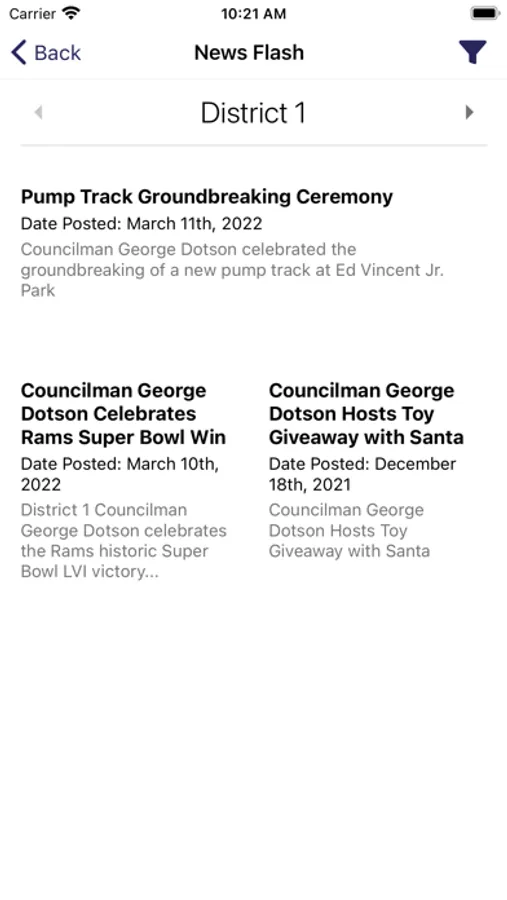 Carrier 10:21 AM

Back News Flash

District 1

Pump Track Groundbreaking Ceremony
Date Posted: March 11th, 2022
Councilman George Dotson celebrated the groundbreaking of a new pump track at Ed Vincent Jr. Park

Councilman George Dotson Celebrates Rams Super Bowl Win
Date Posted: March 10th, 2022
District 1 Councilman George Dotson celebrates the Rams historic Super Bowl LVI victory...

Councilman George Dotson Hosts Toy Giveaway with Santa
Date Posted: December 18th, 2021
Councilman George Dotson Hosts Toy Giveaway with Santa